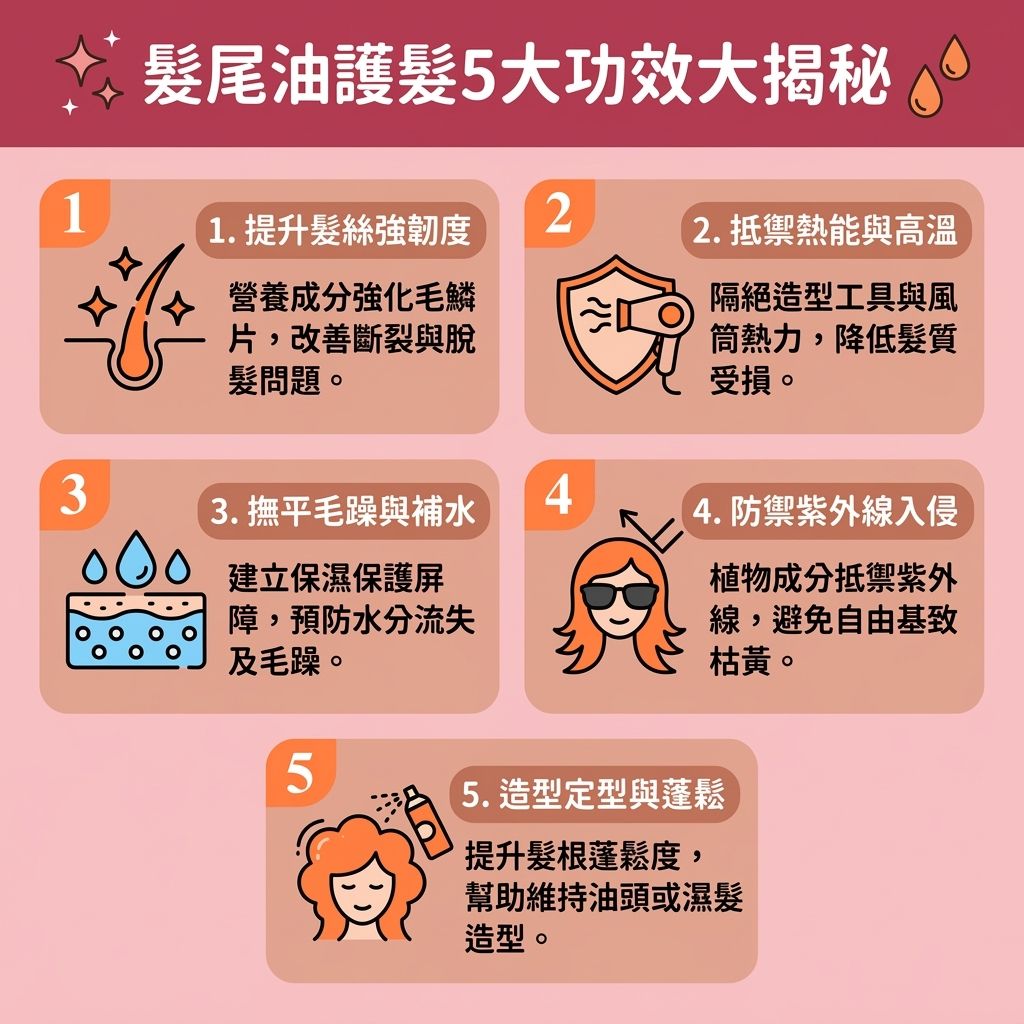 髮尾油護髮5大功效大揭秘

1
1. 提升髮絲強韌度
營養成分強化毛鱗片，改善斷裂與脫髮問題。

2
2. 抵禦熱能與高溫
隔絕造型工具與風筒熱力，降低髮質受損。

3
3. 撫平毛躁與補水
建立保濕保護屏障，預防水分流失及毛躁。

4
4. 防禦紫外線入侵
植物成分抵禦紫外線，避免自由基致枯黃。

5
5. 造型定型與蓬鬆
提升髮根蓬鬆度，幫助維持油頭或濕髮造型。